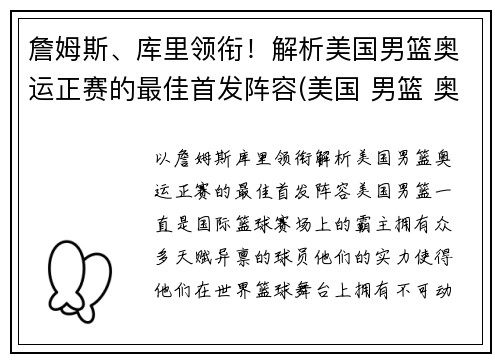 詹姆斯、库里领衔！解析美国男篮奥运正赛的最佳首发阵容(美国 男篮 奥

以詹姆斯库里领衔解析美国男篮奥运正赛的最佳首发阵容美国男篮一直是国际篮球赛场上的霸主拥有众多天赋异禀的球员他们的实力使得他们在世界篮球舞台上拥有不可动